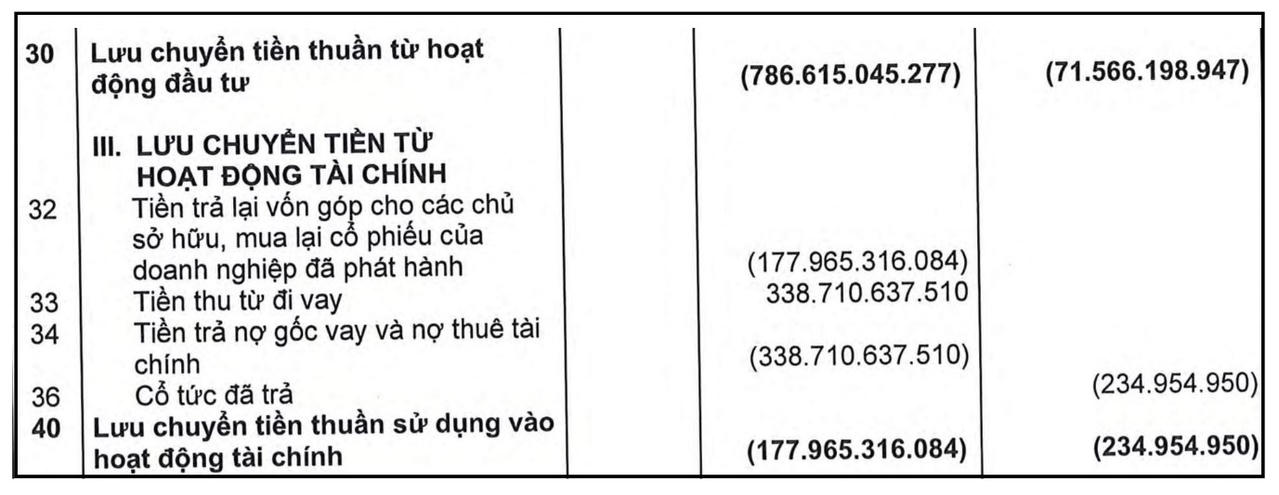 | 30 | Lưu chuyển tiền thuần từ hoạt động đầu tư |  | (786.615.045.277) | (71.566.198.947) |
|---|---|---|---|---|
|  | III. LƯU CHUYỂN TIỀN TỪ HOẠT ĐỘNG TÀI CHÍNH |  |  |  |
| 32 | Tiền trả lại vốn góp cho các chủ sở hữu, mua lại cổ phiếu của doanh nghiệp đã phát hành |  | (177.965.316.084) |  |
| 33 | Tiền thu từ đi vay |  | 338.710.637.510 |  |
| 34 | Tiền trả nợ gốc vay và nợ thuê tài chính |  | (338.710.637.510) |  |
| 36 | Cổ tức đã trả |  |  | (234.954.950) |
| 40 | Lưu chuyển tiền thuần sử dụng vào hoạt động tài chính |  | (177.965.316.084) | (234.954.950) |